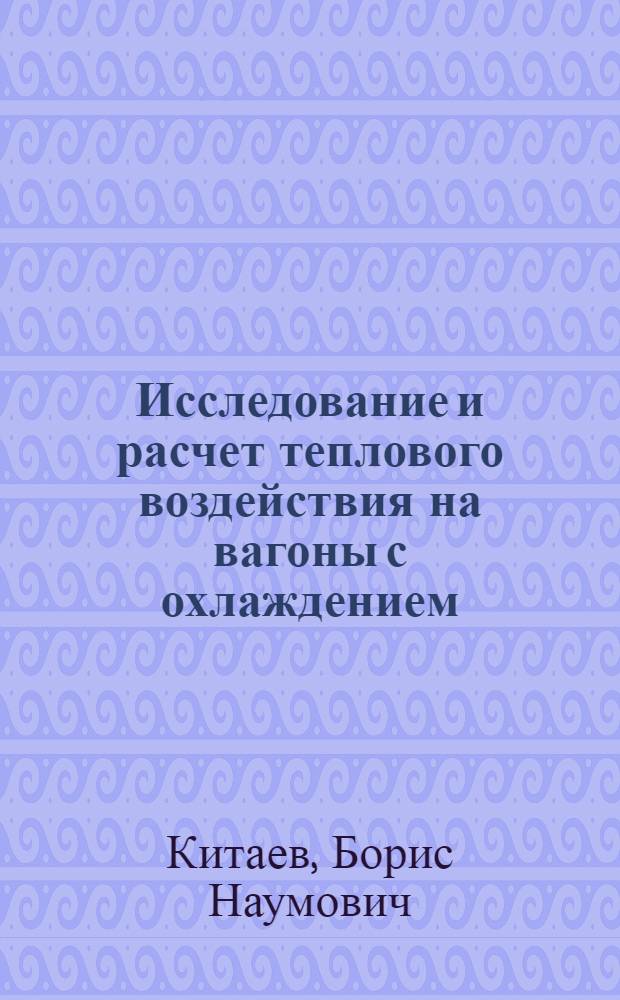 Исследование и расчет теплового воздействия на вагоны с охлаждением

Китаев, Борис Наумович